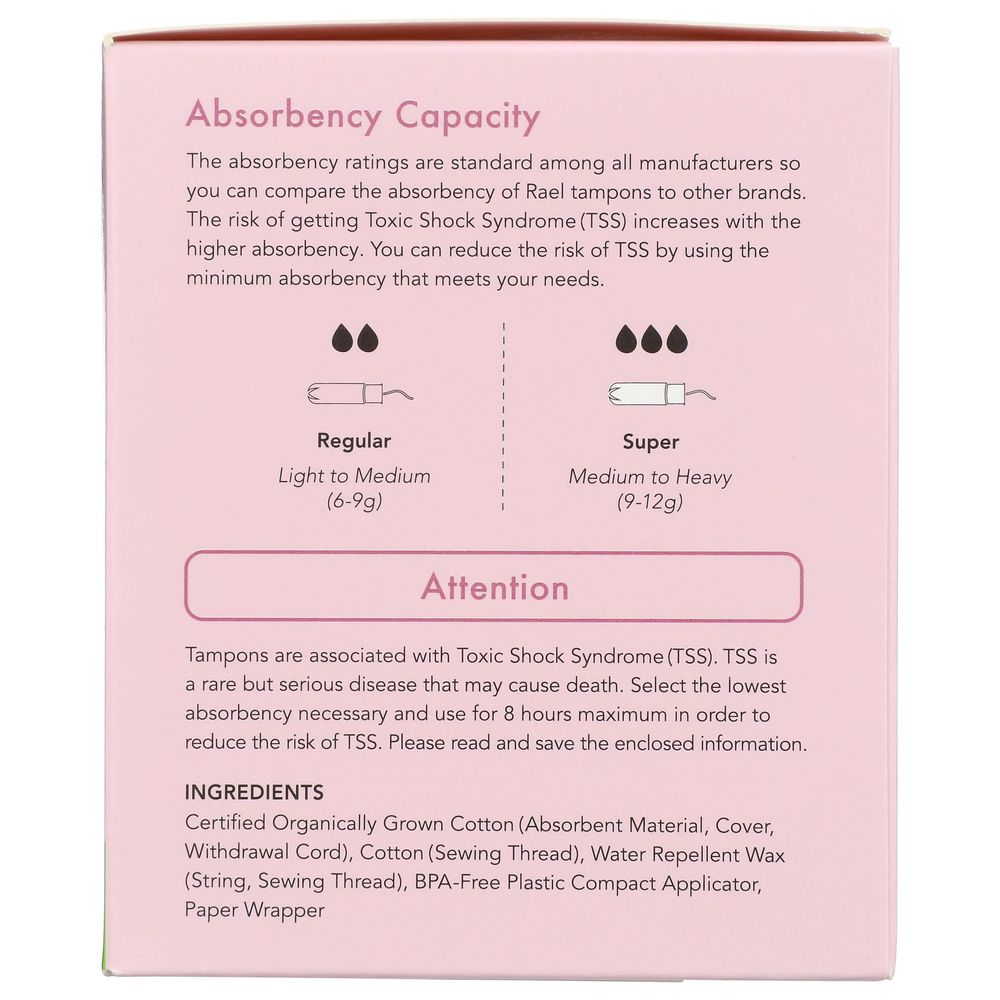 Absorbency Capacity

The absorbency ratings are standard among all manufacturers so you can compare the absorbency of Rael tampons to other brands. The risk of getting Toxic Shock Syndrome (TSS) increases with the higher absorbency. You can reduce the risk of TSS by using the minimum absorbency that meets your needs.

Regular
Light to Medium
(6-9g)

Super
Medium to Heavy
(9-12g)

Attention

Tampons are associated with Toxic Shock Syndrome (TSS). TSS is a rare but serious disease that may cause death. Select the lowest absorbency necessary and use for 8 hours maximum in order to reduce the risk of TSS. Please read and save the enclosed information.

INGREDIENTS
Certified Organically Grown Cotton (Absorbent Material, Cover, Withdrawal Cord), Cotton (Sewing Thread), Water Repellent Wax (String, Sewing Thread), BPA-Free Plastic Compact Applicator, Paper Wrapper